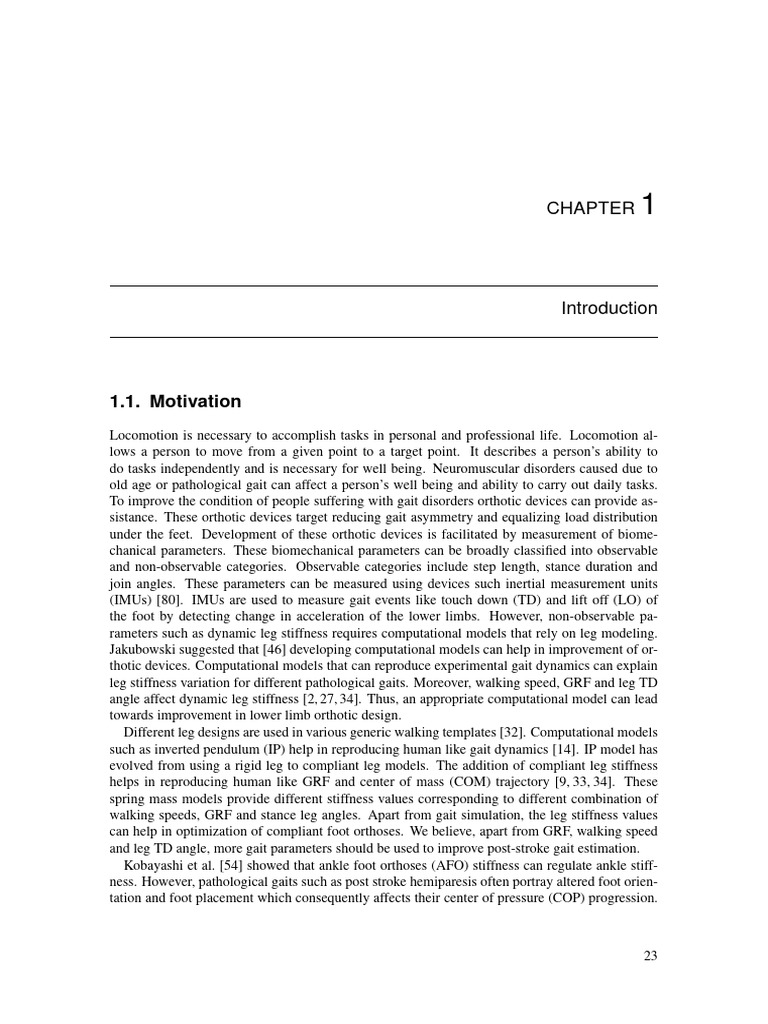 CHAPTER 1

Introduction

1.1. Motivation

Locomotion is necessary to accomplish tasks in personal and professional life. Locomotion allows a person to move from a given point to a target point. It describes a person's ability to do tasks independently and is necessary for well being. Neuromuscular disorders caused due to old age or pathological gait can affect a person's well being and ability to carry out daily tasks. To improve the condition of people suffering with gait disorders orthotic devices can provide assistance. These orthotic devices target reducing gait asymmetry and equalizing load distribution under the feet. Development of these orthotic devices is facilitated by measurement of biomechanical parameters. These biomechanical parameters can be broadly classified into observable and non-observable categories. Observable categories include step length, stance duration and join angles. These parameters can be measured using devices such inertial measurement units (IMUs) [80]. IMUs are used to measure gait events like touch down (TD) and lift off (LO) of the foot by detecting change in acceleration of the lower limbs. However, non-observable parameters such as dynamic leg stiffness requires computational models that rely on leg modeling. Jakubowski suggested that [46] developing computational models can help in improvement of orthotic devices. Computational models that can reproduce experimental gait dynamics can explain leg stiffness variation for different pathological gaits. Moreover, walking speed, GRF and leg TD angle affect dynamic leg stiffness [2, 27, 34]. Thus, an appropriate computational model can lead towards improvement in lower limb orthotic design.

Different leg designs are used in various generic walking templates [32]. Computational models such as inverted pendulum (IP) help in reproducing human like gait dynamics [14]. IP model has evolved from using a rigid leg to compliant leg models. The addition of compliant leg stiffness helps in reproducing human like GRF and center of mass (COM) trajectory [9, 33, 34]. These spring mass models provide different stiffness values corresponding to different combination of walking speeds, GRF and stance leg angles. Apart from gait simulation, the leg stiffness values can help in optimization of compliant foot orthoses. We believe, apart from GRF, walking speed and leg TD angle, more gait parameters should be used to improve post-stroke gait estimation.

Kobayashi et al. [54] showed that ankle foot orthoses (AFO) stiffness can regulate ankle stiffness. However, pathological gaits such as post stroke hemiparesis often portray altered foot orientation and foot placement which consequently affects their center of pressure (COP) progression.

23